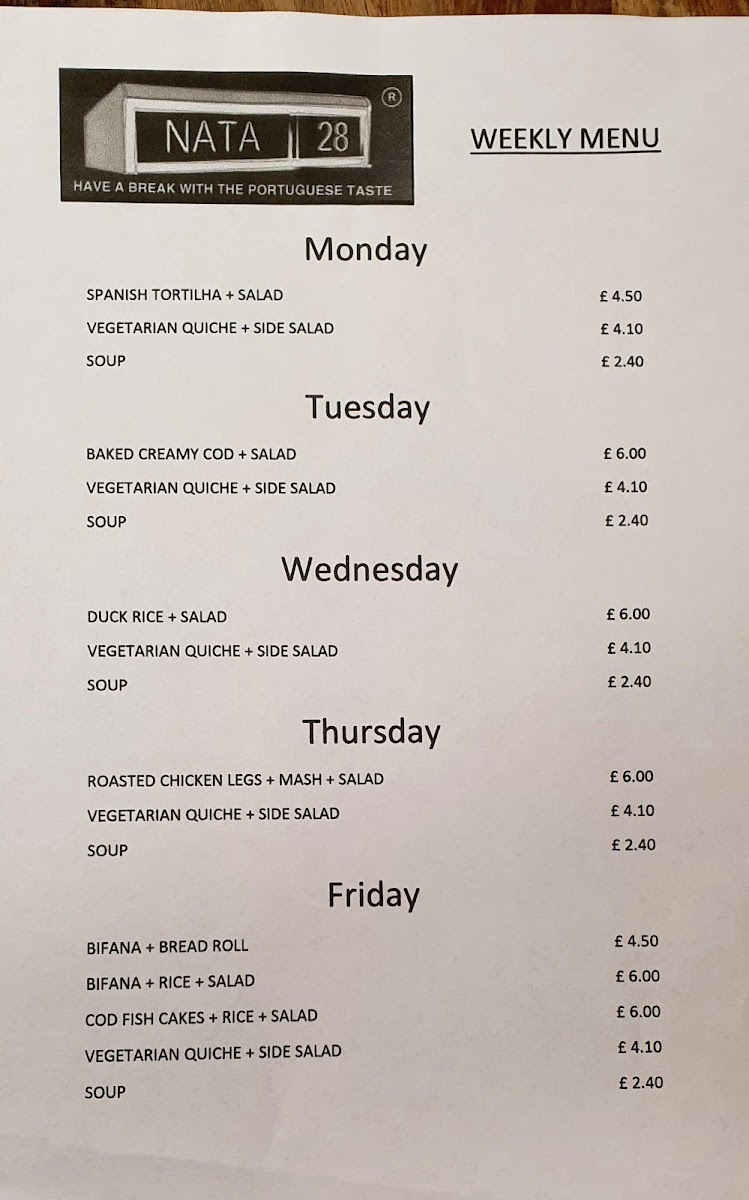 NATA 28 ®

HAVE A BREAK WITH THE PORTUGUESE TASTE

WEEKLY MENU

Monday

SPANISH TORTILHA + SALAD £ 4.50

VEGETARIAN QUICHE + SIDE SALAD £ 4.10

SOUP £ 2.40

Tuesday

BAKED CREAMY COD + SALAD £ 6.00

VEGETARIAN QUICHE + SIDE SALAD £ 4.10

SOUP £ 2.40

Wednesday

DUCK RICE + SALAD £ 6.00

VEGETARIAN QUICHE + SIDE SALAD £ 4.10

SOUP £ 2.40

Thursday

ROASTED CHICKEN LEGS + MASH + SALAD £ 6.00

VEGETARIAN QUICHE + SIDE SALAD £ 4.10

SOUP £ 2.40

Friday

BIFANA + BREAD ROLL £ 4.50

BIFANA + RICE + SALAD £ 6.00

COD FISH CAKES + RICE + SALAD £ 6.00

VEGETARIAN QUICHE + SIDE SALAD £ 4.10

SOUP £ 2.40